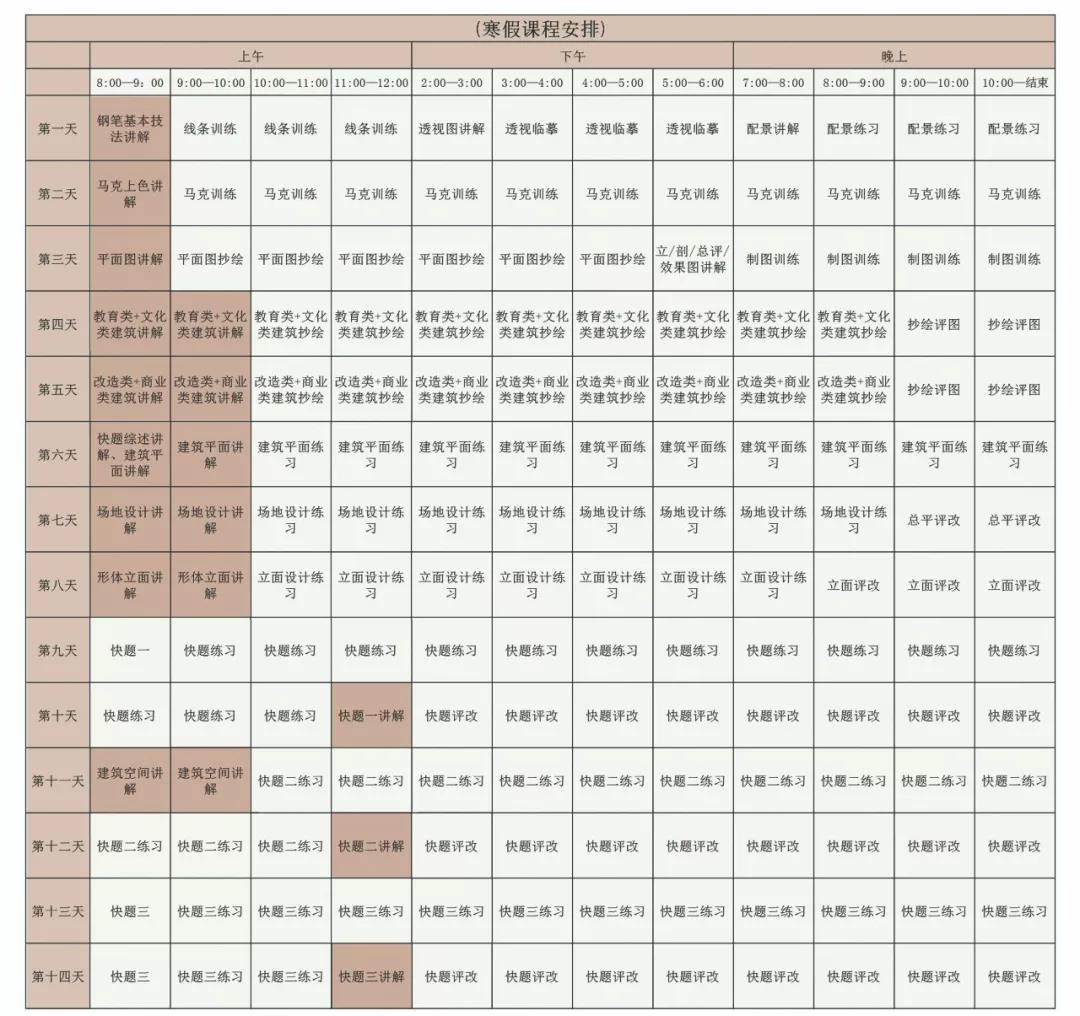 (寒假课程安排)

| | 上午 | | | | 下午 | | | | 晚上 | | | |
|---|---|---|---|---|---|---|---|---|---|---|---|---|
| | 8:00—9:00 | 9:00—10:00 | 10:00—11:00 | 11:00—12:00 | 2:00—3:00 | 3:00—4:00 | 4:00—5:00 | 5:00—6:00 | 7:00—8:00 | 8:00—9:00 | 9:00—10:00 | 10:00—结束 |
| 第一天 | 钢笔基本技法讲解 | 线条训练 | 线条训练 | 线条训练 | 透视图讲解 | 透视临摹 | 透视临摹 | 透视临摹 | 配景讲解 | 配景练习 | 配景练习 | 配景练习 |
| 第二天 | 马克上色讲解 | 马克训练 | 马克训练 | 马克训练 | 马克训练 | 马克训练 | 马克训练 | 马克训练 | 马克训练 | 马克训练 | 马克训练 | 马克训练 |
| 第三天 | 平面图讲解 | 平面图抄绘 | 平面图抄绘 | 平面图抄绘 | 平面图抄绘 | 平面图抄绘 | 平面图抄绘 | 立/剖/总评/效果图讲解 | 制图训练 | 制图训练 | 制图训练 | 制图训练 |
| 第四天 | 教育类+文化类建筑讲解 | 教育类+文化类建筑讲解 | 教育类+文化类建筑抄绘 | 教育类+文化类建筑抄绘 | 教育类+文化类建筑抄绘 | 教育类+文化类建筑抄绘 | 教育类+文化类建筑抄绘 | 教育类+文化类建筑抄绘 | 教育类+文化类建筑抄绘 | 教育类+文化类建筑抄绘 | 抄绘评图 | 抄绘评图 |
| 第五天 | 改造类+商业类建筑讲解 | 改造类+商业类建筑讲解 | 改造类+商业类建筑抄绘 | 改造类+商业类建筑抄绘 | 改造类+商业类建筑抄绘 | 改造类+商业类建筑抄绘 | 改造类+商业类建筑抄绘 | 改造类+商业类建筑抄绘 | 改造类+商业类建筑抄绘 | 改造类+商业类建筑抄绘 | 抄绘评图 | 抄绘评图 |
| 第六天 | 快题综述讲解、建筑平面讲解 | 建筑平面讲解 | 建筑平面练习 | 建筑平面练习 | 建筑平面练习 | 建筑平面练习 | 建筑平面练习 | 建筑平面练习 | 建筑平面练习 | 建筑平面练习 | 建筑平面练习 | 建筑平面练习 |
| 第七天 | 场地设计讲解 | 场地设计讲解 | 场地设计练习 | 场地设计练习 | 场地设计练习 | 场地设计练习 | 场地设计练习 | 场地设计练习 | 场地设计练习 | 场地设计练习 | 总平评改 | 总平评改 |
| 第八天 | 形体立面讲解 | 形体立面讲解 | 立面设计练习 | 立面设计练习 | 立面设计练习 | 立面设计练习 | 立面设计练习 | 立面设计练习 | 立面设计练习 | 立面评改 | 立面评改 | 立面评改 |
| 第九天 | 快题一 | 快题练习 | 快题练习 | 快题练习 | 快题练习 | 快题练习 | 快题练习 | 快题练习 | 快题练习 | 快题练习 | 快题练习 | 快题练习 |
| 第十天 | 快题练习 | 快题练习 | 快题练习 | 快题一讲解 | 快题评改 | 快题评改 | 快题评改 | 快题评改 | 快题评改 | 快题评改 | 快题评改 | 快题评改 |
| 第十一天 | 建筑空间讲解 | 建筑空间讲解 | 快题二练习 | 快题二练习 | 快题二练习 | 快题二练习 | 快题二练习 | 快题二练习 | 快题二练习 | 快题二练习 | 快题二练习 | 快题二练习 |
| 第十二天 | 快题二练习 | 快题二练习 | 快题二练习 | 快题二讲解 | 快题评改 | 快题评改 | 快题评改 | 快题评改 | 快题评改 | 快题评改 | 快题评改 | 快题评改 |
| 第十三天 | 快题三 | 快题三练习 | 快题三练习 | 快题三练习 | 快题三练习 | 快题三练习 | 快题三练习 | 快题三练习 | 快题三练习 | 快题三练习 | 快题三练习 | 快题三练习 |
| 第十四天 | 快题三 | 快题三练习 | 快题三练习 | 快题三讲解 | 快题评改 | 快题评改 | 快题评改 | 快题评改 | 快题评改 | 快题评改 | 快题评改 | 快题评改 |